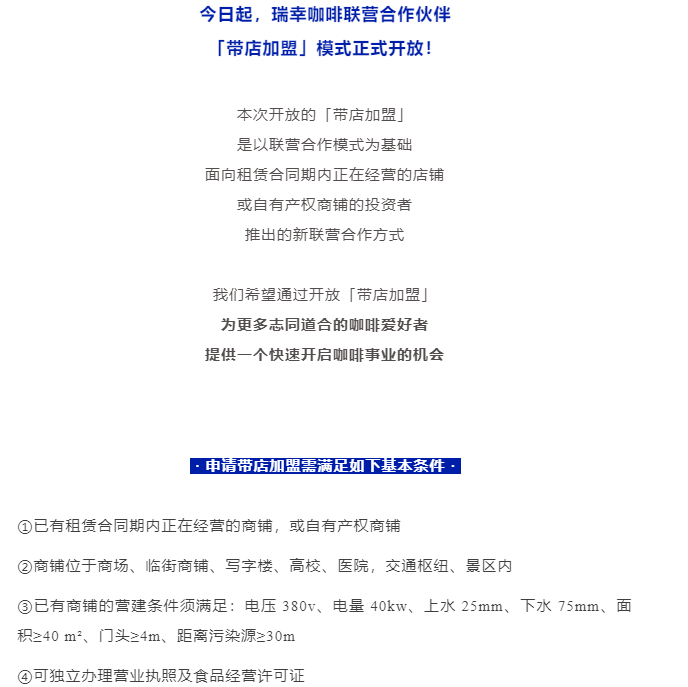 今日起，瑞幸咖啡联营合作伙伴
「带店加盟」模式正式开放！

本次开放的「带店加盟」
是以联营合作模式为基础
面向租赁合同期内正在经营的店铺
或自有产权商铺的投资者
推出的新联营合作方式

我们希望通过开放「带店加盟」
为更多志同道合的咖啡爱好者
提供一个快速开启咖啡事业的机会

· 申请带店加盟需满足如下基本条件 ·

①已有租赁合同期内正在经营的商铺，或自有产权商铺

②商铺位于商场、临街商铺、写字楼、高校、医院，交通枢纽、景区内

③已有商铺的营建条件须满足：电压 380v、电量 40kw、上水 25mm、下水 75mm、面积≥40 m²、门头≥4m、距离污染源≥30m

④可独立办理营业执照及食品经营许可证